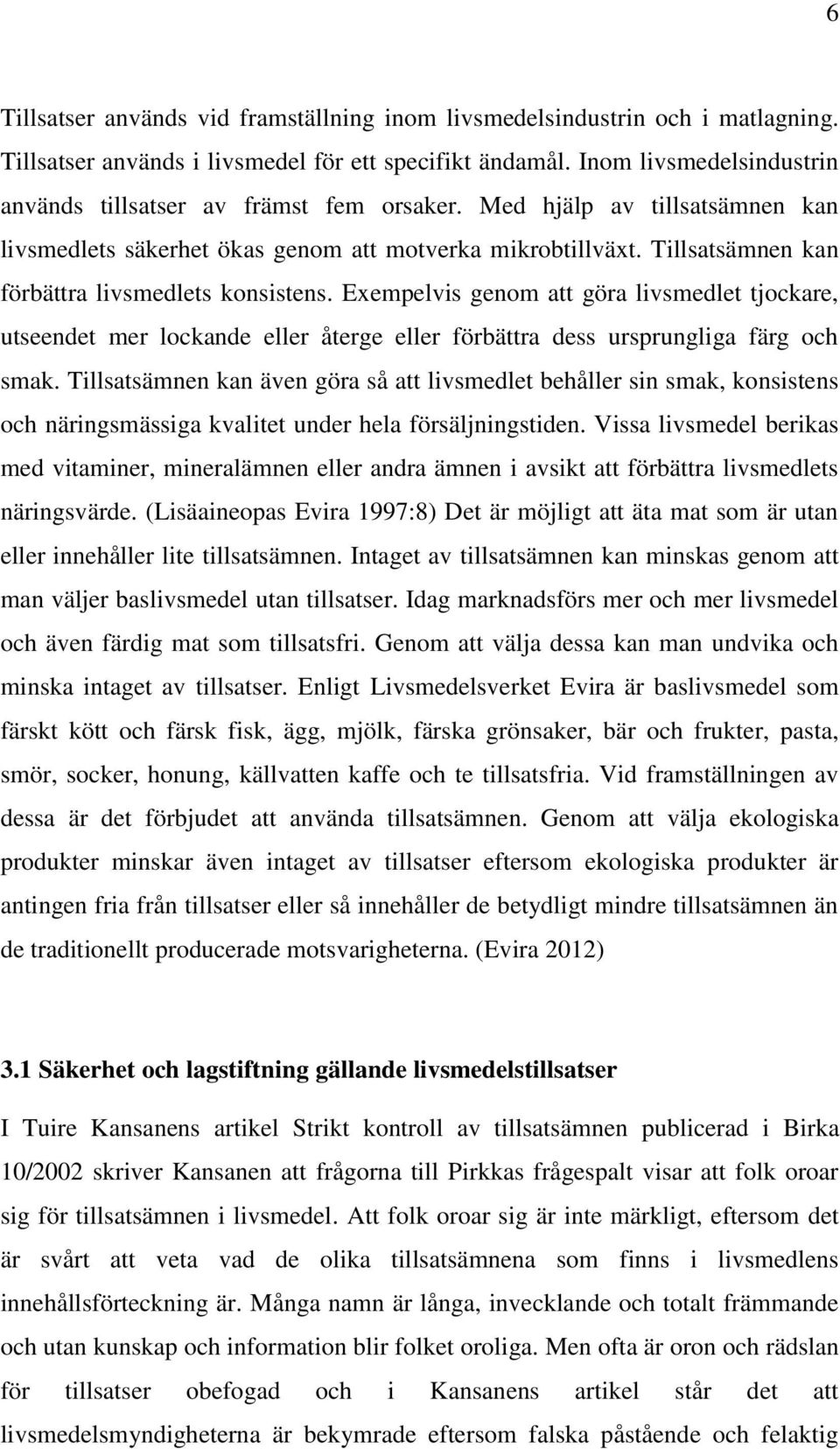 6

Tillsatser används vid framställning inom livsmedelsindustrin och i matlagning. Tillsatser används i livsmedel för ett specifikt ändamål. Inom livsmedelsindustrin används tillsatser av främst fem orsaker. Med hjälp av tillsatsämnen kan livsmedlets säkerhet ökas genom att motverka mikrobtillväxt. Tillsatsämnen kan förbättra livsmedlets konsistens. Exempelvis genom att göra livsmedlet tjockare, utseendet mer lockande eller återge eller förbättra dess ursprungliga färg och smak. Tillsatsämnen kan även göra så att livsmedlet behåller sin smak, konsistens och näringsmässiga kvalitet under hela försäljningstiden. Vissa livsmedel berikas med vitaminer, mineralämnen eller andra ämnen i avsikt att förbättra livsmedlets näringsvärde. (Lisäaineopas Evira 1997:8) Det är möjligt att äta mat som är utan eller innehåller lite tillsatsämnen. Intaget av tillsatsämnen kan minskas genom att man väljer baslivsmedel utan tillsatser. Idag marknadsförs mer och mer livsmedel och även färdig mat som tillsatsfri. Genom att välja dessa kan man undvika och minska intaget av tillsatser. Enligt Livsmedelsverket Evira är baslivsmedel som färskt kött och färsk fisk, ägg, mjölk, färska grönsaker, bär och frukter, pasta, smör, socker, honung, källvatten kaffe och te tillsatsfria. Vid framställningen av dessa är det förbjudet att använda tillsatsämnen. Genom att välja ekologiska produkter minskar även intaget av tillsatser eftersom ekologiska produkter är antingen fria från tillsatser eller så innehåller de betydligt mindre tillsatsämnen än de traditionellt producerade motsvarigheterna. (Evira 2012)

3.1 Säkerhet och lagstiftning gällande livsmedelstillsatser

I Tuire Kansanens artikel Strikt kontroll av tillsatsämnen publicerad i Birka 10/2002 skriver Kansanen att frågorna till Pirkkas frågespalt visar att folk oroar sig för tillsatsämnen i livsmedel. Att folk oroar sig är inte märkligt, eftersom det är svårt att veta vad de olika tillsatsämnena som finns i livsmedlens innehållsförteckning är. Många namn är långa, invecklande och totalt främmande och utan kunskap och information blir folket oroliga. Men ofta är oron och rädslan för tillsatser obefogad och i Kansanens artikel står det att livsmedelsmyndigheterna är bekymrade eftersom falska påstående och felaktig